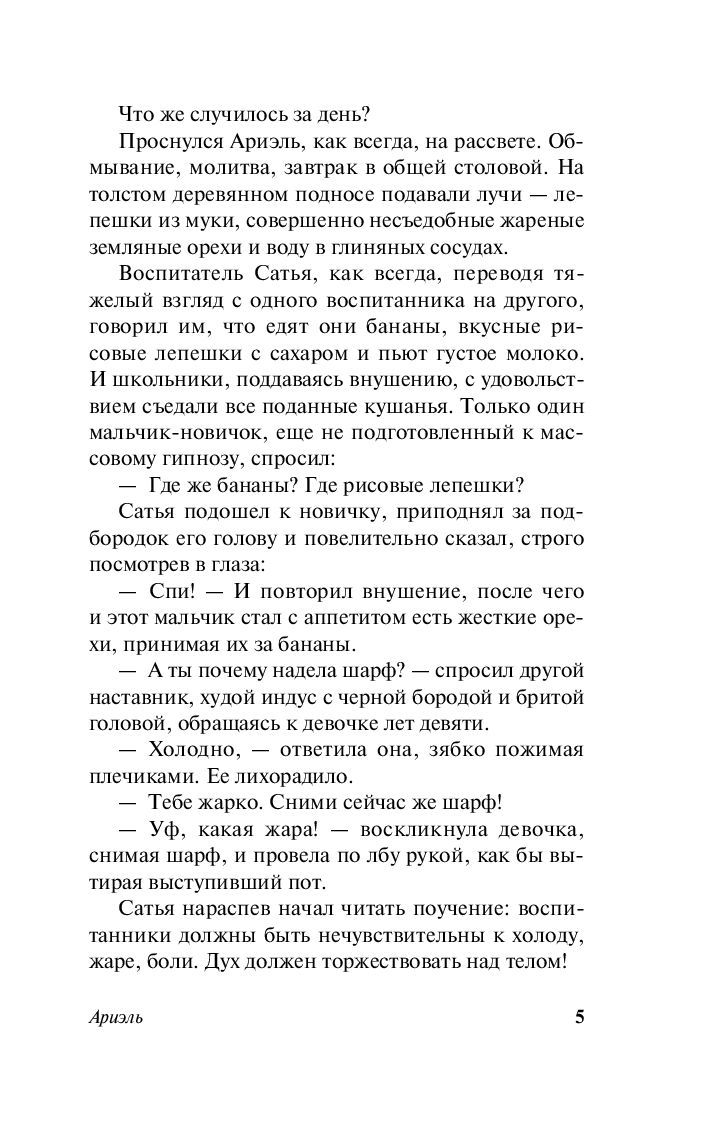 Что же случилось за день?

Проснулся Ариэль, как всегда, на рассвете. Обмывание, молитва, завтрак в общей столовой. На толстом деревянном подносе подавали лучи — лепешки из муки, совершенно несъедобные жареные земляные орехи и воду в глиняных сосудах.

Воспитатель Сатья, как всегда, переводя тяжелый взгляд с одного воспитанника на другого, говорил им, что едят они бананы, вкусные рисовые лепешки с сахаром и пьют густое молоко. И школьники, поддаваясь внушению, с удовольствием съедали все поданные кушанья. Только один мальчик-новичок, еще не подготовленный к массовому гипнозу, спросил:

— Где же бананы? Где рисовые лепешки?

Сатья подошел к новичку, приподнял за подбородок его голову и повелительно сказал, строго посмотрев в глаза:

— Спи! — И повторил внушение, после чего и этот мальчик стал с аппетитом есть жесткие орехи, принимая их за бананы.

— А ты почему надела шарф? — спросил другой наставник, худой индус с черной бородой и бритой головой, обращаясь к девочке лет девяти.

— Холодно, — ответила она, зябко пожимая плечиками. Ее лихорадило.

— Тебе жарко. Сними сейчас же шарф!

— Уф, какая жара! — воскликнула девочка, снимая шарф, и провела по лбу рукой, как бы вытирая выступивший пот.

Сатья нараспев начал читать поучение: воспитанники должны быть нечувствительны к холоду, жаре, боли. Дух должен торжествовать над телом!

Ариэль 5